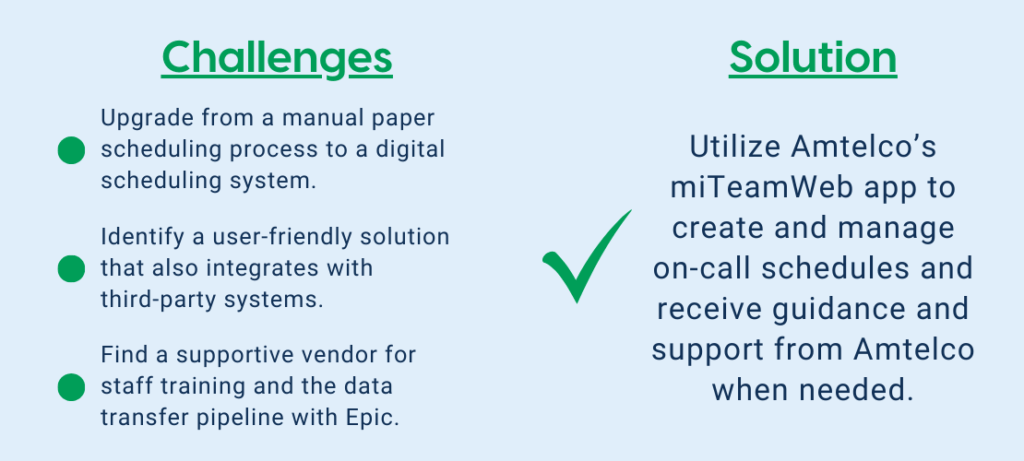 Challenges

Upgrade from a manual paper scheduling process to a digital scheduling system.

Identify a user-friendly solution that also integrates with third-party systems.

Find a supportive vendor for staff training and the data transfer pipeline with Epic.

Solution

Utilize Amtelco's miTeamWeb app to create and manage on-call schedules and receive guidance and support from Amtelco when needed.